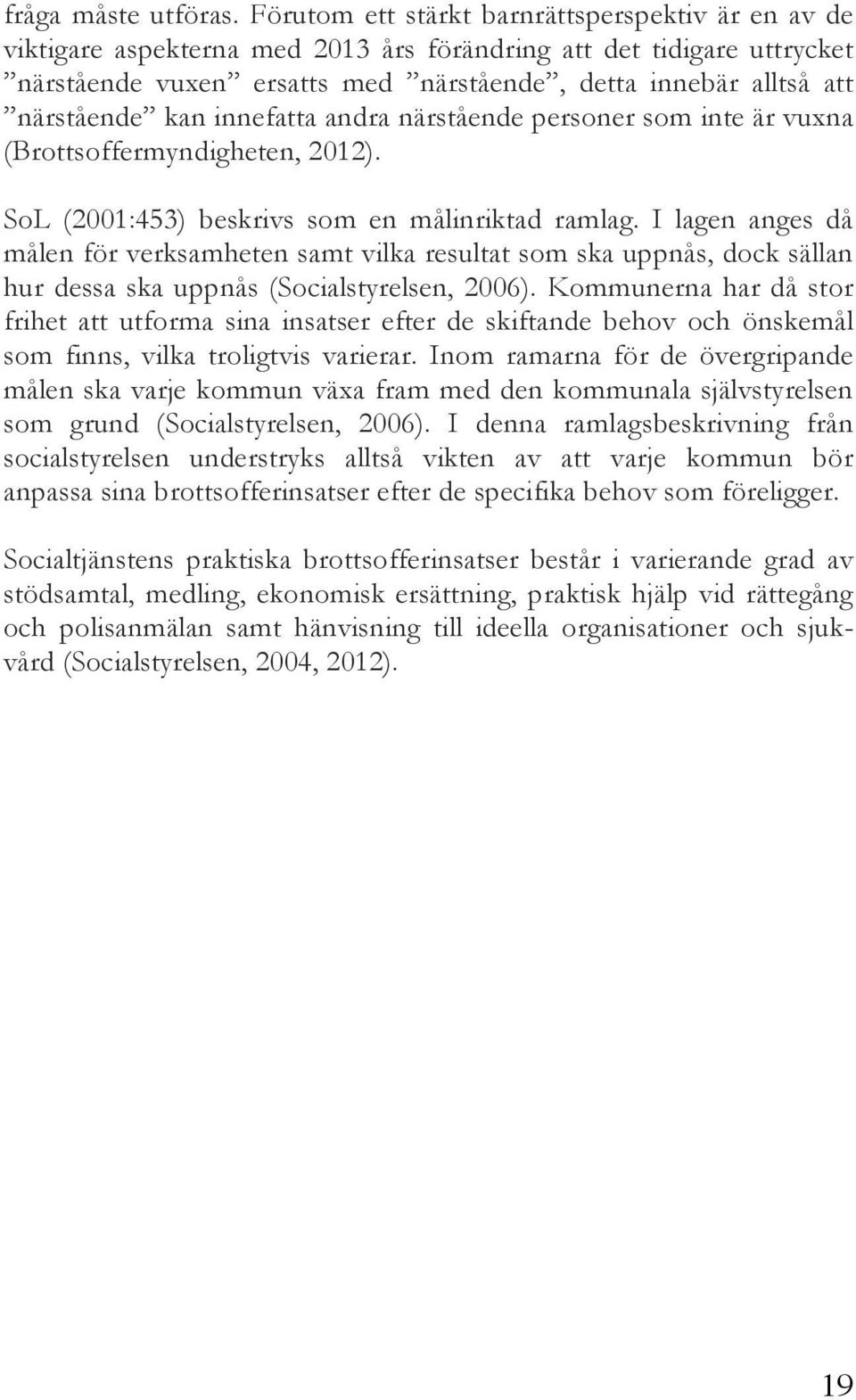 fråga måste utföras. Förutom ett stärkt barnrättsperspektiv är en av de viktigare aspekterna med 2013 års förändring att det tidigare uttrycket ”närstående vuxen” ersatts med ”närstående”, detta innebär alltså att ”närstående” kan innefatta andra närstående personer som inte är vuxna (Brottsoffermyndigheten, 2012).

SoL (2001:453) beskrivs som en målinriktad ramlag. I lagen anges då målen för verksamheten samt vilka resultat som ska uppnås, dock sällan hur dessa ska uppnås (Socialstyrelsen, 2006). Kommunerna har då stor frihet att utforma sina insatser efter de skiftande behov och önskemål som finns, vilka troligtvis varierar. Inom ramarna för de övergripande målen ska varje kommun växa fram med den kommunala självstyrelsen som grund (Socialstyrelsen, 2006). I denna ramlagsbeskrivning från socialstyrelsen understryks alltså vikten av att varje kommun bör anpassa sina brottsofferinsatser efter de specifika behov som föreligger.

Socialtjänstens praktiska brottsofferinsatser består i varierande grad av stödsamtal, medling, ekonomisk ersättning, praktisk hjälp vid rättegång och polisanmälan samt hänvisning till ideella organisationer och sjukvård (Socialstyrelsen, 2004, 2012).

19